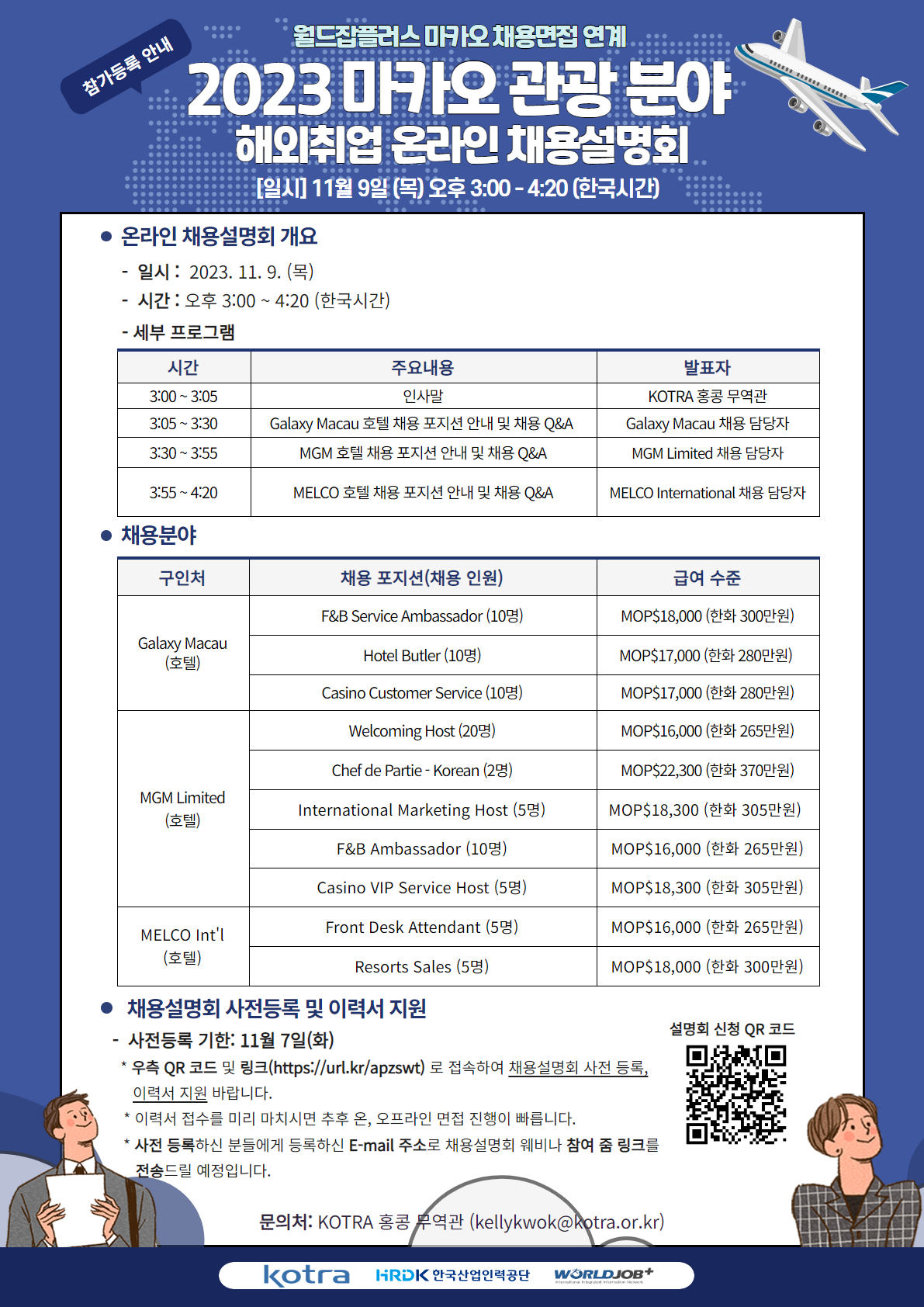 참가등록 안내

월드잡플러스 마카오 채용면접 연계

2023 마카오 관광 분야

해외취업 온라인 채용설명회

[일시] 11월 9일 (목) 오후 3:00 - 4:20 (한국시간)

● 온라인 채용설명회 개요

- 일시 : 2023. 11. 9. (목)
- 시간 : 오후 3:00 ~ 4:20 (한국시간)
- 세부 프로그램

| 시간 | 주요내용 | 발표자 |
|---|---|---|
| 3:00 ~ 3:05 | 인사말 | KOTRA 홍콩 무역관 |
| 3:05 ~ 3:30 | Galaxy Macau 호텔 채용 포지션 안내 및 채용 Q&A | Galaxy Macau 채용 담당자 |
| 3:30 ~ 3:55 | MGM 호텔 채용 포지션 안내 및 채용 Q&A | MGM Limited 채용 담당자 |
| 3:55 ~ 4:20 | MELCO 호텔 채용 포지션 안내 및 채용 Q&A | MELCO International 채용 담당자 |

● 채용분야

| 구인처 | 채용 포지션(채용 인원) | 급여 수준 |
|---|---|---|
| Galaxy Macau (호텔) | F&B Service Ambassador (10명) | MOP$18,000 (한화 300만원) |
| | Hotel Butler (10명) | MOP$17,000 (한화 280만원) |
| | Casino Customer Service (10명) | MOP$17,000 (한화 280만원) |
| MGM Limited (호텔) | Welcoming Host (20명) | MOP$16,000 (한화 265만원) |
| | Chef de Partie - Korean (2명) | MOP$22,300 (한화 370만원) |
| | International Marketing Host (5명) | MOP$18,300 (한화 305만원) |
| | F&B Ambassador (10명) | MOP$16,000 (한화 265만원) |
| | Casino VIP Service Host (5명) | MOP$18,300 (한화 305만원) |
| MELCO Int'l (호텔) | Front Desk Attendant (5명) | MOP$16,000 (한화 265만원) |
| | Resorts Sales (5명) | MOP$18,000 (한화 300만원) |

● 채용설명회 사전등록 및 이력서 지원

- 사전등록 기한: 11월 7일(화)

* 우측 QR 코드 및 링크(https://url.kr/apzswt) 로 접속하여 채용설명회 사전 등록, 이력서 지원 바랍니다.
* 이력서 접수를 미리 마치시면 추후 온, 오프라인 면접 진행이 빠릅니다.
* 사전 등록하신 분들에게 등록하신 E-mail 주소로 채용설명회 웨비나 참여 줌 링크를 전송드릴 예정입니다.

설명회 신청 QR 코드

문의처: KOTRA 홍콩 무역관 (kellykwok@kotra.or.kr)

kotra HRDK 한국산업인력공단 WORLDJOB+